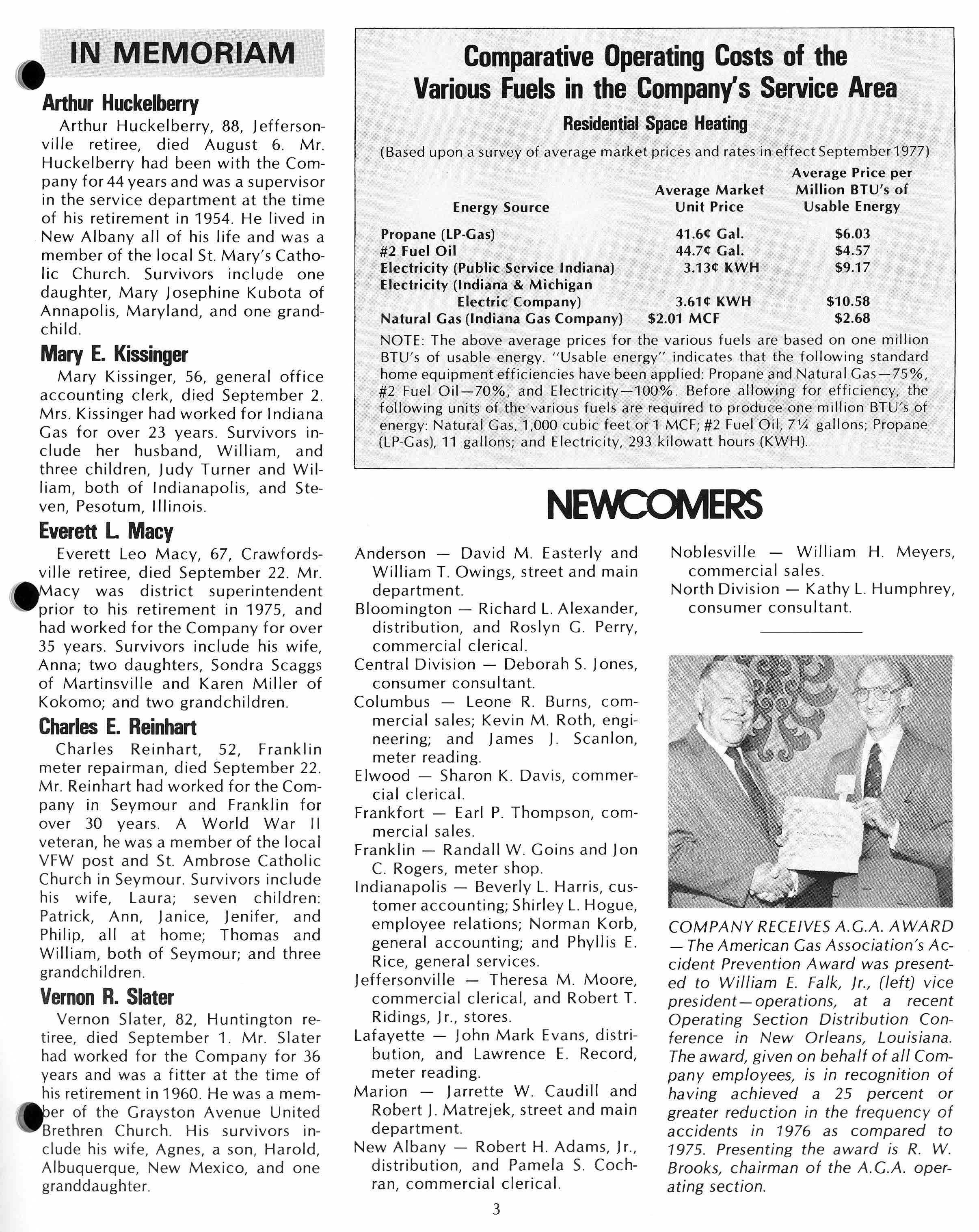 IN MEMORIAM

Arthur Huckelberry

Arthur Huckelberry, 88, Jeffersonville retiree, died August 6. Mr. Huckelberry had been with the Company for 44 years and was a supervisor in the service department at the time of his retirement in 1954. He lived in New Albany all of his life and was a member of the local St. Mary's Catholic Church. Survivors include one daughter, Mary Josephine Kubota of Annapolis, Maryland, and one grandchild.

Mary E. Kissinger

Mary Kissinger, 56, general office accounting clerk, died September 2. Mrs. Kissinger had worked for Indiana Gas for over 23 years. Survivors include her husband, William, and three children, Judy Turner and William, both of Indianapolis, and Steven, Pesotum, Illinois.

Everett L. Macy

Everett Leo Macy, 67, Crawfordsville retiree, died September 22. Mr. Macy was district superintendent prior to his retirement in 1975, and had worked for the Company for over 35 years. Survivors include his wife, Anna; two daughters, Sondra Scaggs of Martinsville and Karen Miller of Kokomo; and two grandchildren.

Charles E. Reinhart

Charles Reinhart, 52, Franklin meter repairman, died September 22. Mr. Reinhart had worked for the Company in Seymour and Franklin for over 30 years. A World War II veteran, he was a member of the local VFW post and St. Ambrose Catholic Church in Seymour. Survivors include his wife, Laura; seven children: Patrick, Ann, Janice, Jenifer, and Philip, all at home; Thomas and William, both of Seymour; and three grandchildren.

Vernon R. Slater

Vernon Slater, 82, Huntington retiree, died September 1. Mr. Slater had worked for the Company for 36 years and was a fitter at the time of his retirement in 1960. He was a member of the Grayston Avenue United Brethren Church. His survivors include his wife, Agnes, a son, Harold, Albuquerque, New Mexico, and one granddaughter.

Comparative Operating Costs of the Various Fuels in the Company's Service Area

Residential Space Heating

(Based upon a survey of average market prices and rates in effect September 1977)

| Energy Source | Average Market Unit Price | Average Price per Million BTU's of Usable Energy |
|---|---|---|
| Propane (LP-Gas) | 41.6¢ Gal. | $6.03 |
| #2 Fuel Oil | 44.7¢ Gal. | $4.57 |
| Electricity (Public Service Indiana) | 3.13¢ KWH | $9.17 |
| Electricity (Indiana & Michigan Electric Company) | 3.61¢ KWH | $10.58 |
| Natural Gas (Indiana Gas Company) | $2.01 MCF | $2.68 |

NOTE: The above average prices for the various fuels are based on one million BTU's of usable energy. "Usable energy" indicates that the following standard home equipment efficiencies have been applied: Propane and Natural Gas—75%, #2 Fuel Oil—70%, and Electricity—100%. Before allowing for efficiency, the following units of the various fuels are required to produce one million BTU's of energy: Natural Gas, 1,000 cubic feet or 1 MCF; #2 Fuel Oil, 7¼ gallons; Propane (LP-Gas), 11 gallons; and Electricity, 293 kilowatt hours (KWH).

NEWCOMERS

Anderson — David M. Easterly and William T. Owings, street and main department.
Bloomington — Richard L. Alexander, distribution, and Roslyn G. Perry, commercial clerical.
Central Division — Deborah S. Jones, consumer consultant.
Columbus — Leone R. Burns, commercial sales; Kevin M. Roth, engineering; and James J. Scanlon, meter reading.
Elwood — Sharon K. Davis, commercial clerical.
Frankfort — Earl P. Thompson, commercial sales.
Franklin — Randall W. Goins and Jon C. Rogers, meter shop.
Indianapolis — Beverly L. Harris, customer accounting; Shirley L. Hogue, employee relations; Norman Korb, general accounting; and Phyllis E. Rice, general services.
Jeffersonville — Theresa M. Moore, commercial clerical, and Robert T. Ridings, Jr., stores.
Lafayette — John Mark Evans, distribution, and Lawrence E. Record, meter reading.
Marion — Jarrette W. Caudill and Robert J. Matrejek, street and main department.
New Albany — Robert H. Adams, Jr., distribution, and Pamela S. Cochran, commercial clerical.
Noblesville — William H. Meyers, commercial sales.
North Division — Kathy L. Humphrey, consumer consultant.

COMPANY RECEIVES A.G.A. AWARD — The American Gas Association's Accident Prevention Award was presented to William E. Falk, Jr., (left) vice president—operations, at a recent Operating Section Distribution Conference in New Orleans, Louisiana. The award, given on behalf of all Company employees, is in recognition of having achieved a 25 percent or greater reduction in the frequency of accidents in 1976 as compared to 1975. Presenting the award is R. W. Brooks, chairman of the A.G.A. operating section.

3